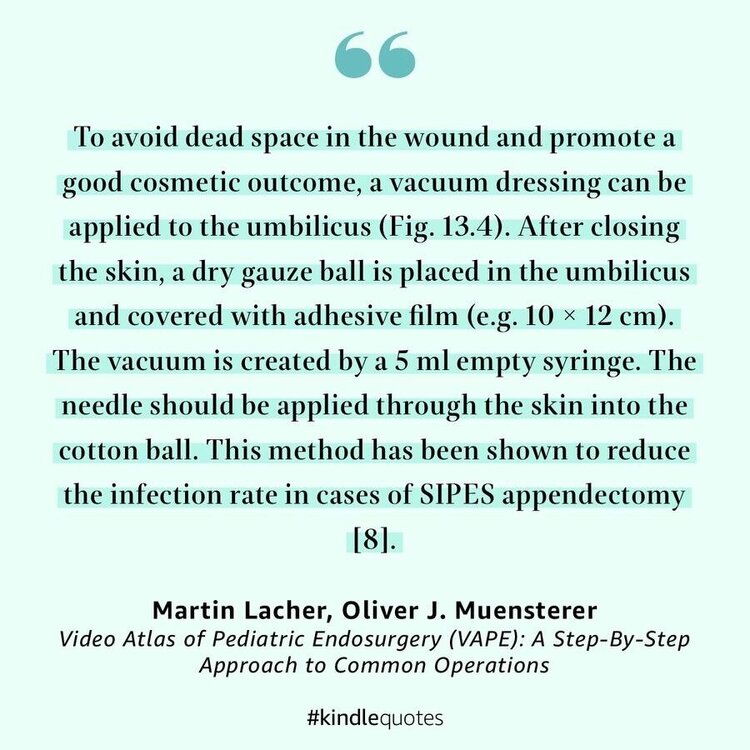 “

To avoid dead space in the wound and promote a good cosmetic outcome, a vacuum dressing can be applied to the umbilicus (Fig. 13.4). After closing the skin, a dry gauze ball is placed in the umbilicus and covered with adhesive film (e.g. 10 × 12 cm). The vacuum is created by a 5 ml empty syringe. The needle should be applied through the skin into the cotton ball. This method has been shown to reduce the infection rate in cases of SIPES appendectomy [8].

Martin Lacher, Oliver J. Muensterer
Video Atlas of Pediatric Endosurgery (VAPE): A Step-By-Step Approach to Common Operations

#kindlequotes